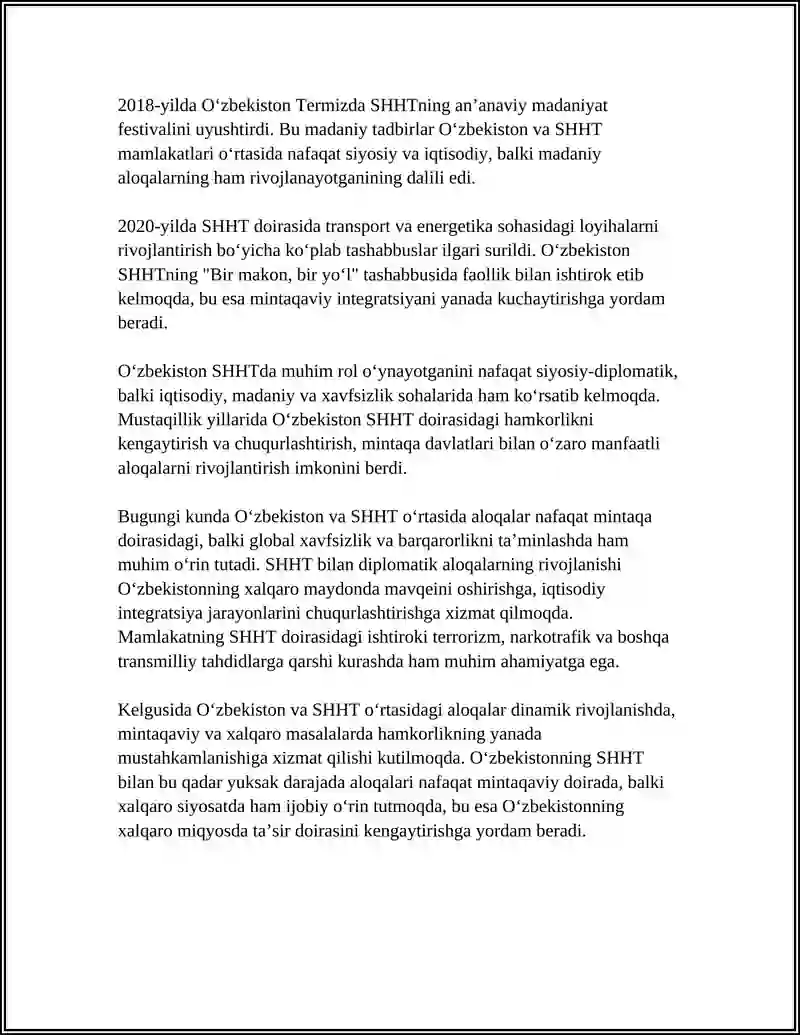 2018-yilda O'zbekiston Termizda SHHTning an'anaviy madaniyat festivalini uyushtirdi. Bu madaniy tadbirlar O'zbekiston va SHHT mamlakatlari o'rtasida nafaqat siyosiy va iqtisodiy, balki madaniy aloqalarning ham rivojlanayotganining dalili edi.

2020-yilda SHHT doirasida transport va energetika sohasidagi loyihalarni rivojlantirish bo'yicha ko'plab tashabbuslar ilgari surildi. O'zbekiston SHHTning "Bir makon, bir yo'l" tashabbusida faollik bilan ishtirok etib kelmoqda, bu esa mintaqaviy integratsiyani yanada kuchaytirishga yordam beradi.

O'zbekiston SHHTda muhim rol o'ynayotganini nafaqat siyosiy-diplomatik, balki iqtisodiy, madaniy va xavfsizlik sohalarida ham ko'rsatib kelmoqda. Mustaqillik yillarida O'zbekiston SHHT doirasidagi hamkorlikni kengaytirish va chuqurlashtirish, mintaqa davlatlari bilan o'zaro manfaatli aloqalarni rivojlantirish imkonini berdi.

Bugungi kunda O'zbekiston va SHHT o'rtasida aloqalar nafaqat mintaqa doirasidagi, balki global xavfsizlik va barqarorlikni ta'minlashda ham muhim o'rin tutadi. SHHT bilan diplomatik aloqalarning rivojlanishi O'zbekistonning xalqaro maydonda mavqeini oshirishga, iqtisodiy integratsiya jarayonlarini chuqurlashtirishga xizmat qilmoqda. Mamlakatning SHHT doirasidagi ishtiroki terrorizm, narkotrafik va boshqa transmilliy tahdidlarga qarshi kurashda ham muhim ahamiyatga ega.

Kelgusida O'zbekiston va SHHT o'rtasidagi aloqalar dinamik rivojlanishda, mintaqaviy va xalqaro masalalarda hamkorlikning yanada mustahkamlanishiga xizmat qilishi kutilmoqda. O'zbekistonning SHHT bilan bu qadar yuksak darajada aloqalari nafaqat mintaqaviy doirada, balki xalqaro siyosatda ham ijobiy o'rin tutmoqda, bu esa O'zbekistonning xalqaro miqyosda ta'sir doirasini kengaytirishga yordam beradi.